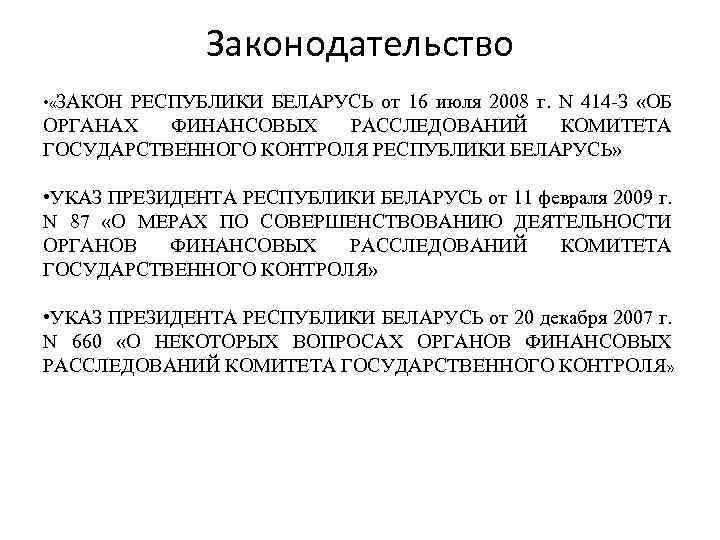 Законодательство

•«ЗАКОН РЕСПУБЛИКИ БЕЛАРУСЬ от 16 июля 2008 г. N 414-З «ОБ ОРГАНАХ ФИНАНСОВЫХ РАССЛЕДОВАНИЙ КОМИТЕТА ГОСУДАРСТВЕННОГО КОНТРОЛЯ РЕСПУБЛИКИ БЕЛАРУСЬ»

•УКАЗ ПРЕЗИДЕНТА РЕСПУБЛИКИ БЕЛАРУСЬ от 11 февраля 2009 г. N 87 «О МЕРАХ ПО СОВЕРШЕНСТВОВАНИЮ ДЕЯТЕЛЬНОСТИ ОРГАНОВ ФИНАНСОВЫХ РАССЛЕДОВАНИЙ КОМИТЕТА ГОСУДАРСТВЕННОГО КОНТРОЛЯ»

•УКАЗ ПРЕЗИДЕНТА РЕСПУБЛИКИ БЕЛАРУСЬ от 20 декабря 2007 г. N 660 «О НЕКОТОРЫХ ВОПРОСАХ ОРГАНОВ ФИНАНСОВЫХ РАССЛЕДОВАНИЙ КОМИТЕТА ГОСУДАРСТВЕННОГО КОНТРОЛЯ»